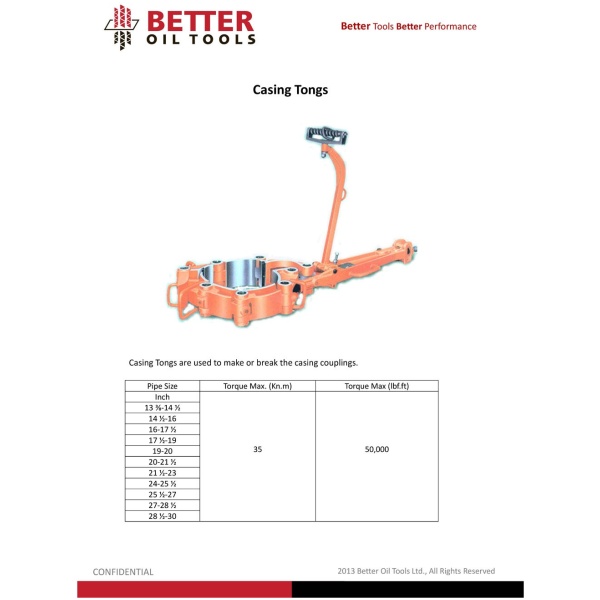 BETTER
OIL TOOLS

Better Tools Better Performance

Casing Tongs

Casing Tongs are used to make or break the casing couplings.

| Pipe Size | Torque Max. (Kn.m) | Torque Max (lbf.ft) |
|---|---|---|
| Inch | 35 | 50,000 |
| 13 ⅜-14 ½ | | |
| 14 ½-16 | | |
| 16-17 ½ | | |
| 17 ½-19 | | |
| 19-20 | | |
| 20-21 ½ | | |
| 21 ½-23 | | |
| 24-25 ½ | | |
| 25 ½-27 | | |
| 27-28 ½ | | |
| 28 ½-30 | | |

CONFIDENTIAL

2013 Better Oil Tools Ltd., All Rights Reserved